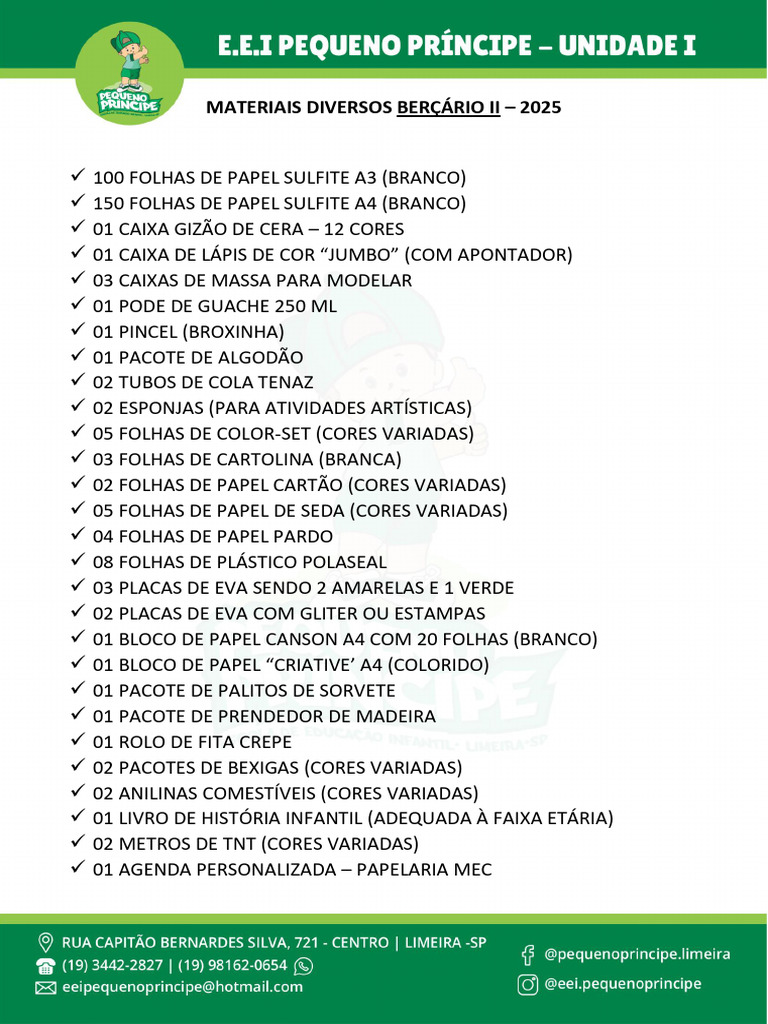 PEQUENO PRÍNCIPE

E.E.I PEQUENO PRÍNCIPE – UNIDADE I

MATERIAIS DIVERSOS BERÇÁRIO II – 2025

✓ 100 FOLHAS DE PAPEL SULFITE A3 (BRANCO)
✓ 150 FOLHAS DE PAPEL SULFITE A4 (BRANCO)
✓ 01 CAIXA GIZÃO DE CERA – 12 CORES
✓ 01 CAIXA DE LÁPIS DE COR “JUMBO” (COM APONTADOR)
✓ 03 CAIXAS DE MASSA PARA MODELAR
✓ 01 PODE DE GUACHE 250 ML
✓ 01 PINCEL (BROXINHA)
✓ 01 PACOTE DE ALGODÃO
✓ 02 TUBOS DE COLA TENAZ
✓ 02 ESPONJAS (PARA ATIVIDADES ARTÍSTICAS)
✓ 05 FOLHAS DE COLOR-SET (CORES VARIADAS)
✓ 03 FOLHAS DE CARTOLINA (BRANCA)
✓ 02 FOLHAS DE PAPEL CARTÃO (CORES VARIADAS)
✓ 05 FOLHAS DE PAPEL DE SEDA (CORES VARIADAS)
✓ 04 FOLHAS DE PAPEL PARDO
✓ 08 FOLHAS DE PLÁSTICO POLASEAL
✓ 03 PLACAS DE EVA SENDO 2 AMARELAS E 1 VERDE
✓ 02 PLACAS DE EVA COM GLITER OU ESTAMPAS
✓ 01 BLOCO DE PAPEL CANSON A4 COM 20 FOLHAS (BRANCO)
✓ 01 BLOCO DE PAPEL “CRIATIVE’ A4 (COLORIDO)
✓ 01 PACOTE DE PALITOS DE SORVETE
✓ 01 PACOTE DE PRENDEDOR DE MADEIRA
✓ 01 ROLO DE FITA CREPE
✓ 02 PACOTES DE BEXIGAS (CORES VARIADAS)
✓ 02 ANILINAS COMESTÍVEIS (CORES VARIADAS)
✓ 01 LIVRO DE HISTÓRIA INFANTIL (ADEQUADA À FAIXA ETÁRIA)
✓ 02 METROS DE TNT (CORES VARIADAS)
✓ 01 AGENDA PERSONALIZADA – PAPELARIA MEC

RUA CAPITÃO BERNARDES SILVA, 721 - CENTRO | LIMEIRA -SP
(19) 3442-2827 | (19) 98162-0654
eeipequenoprincipe@hotmail.com
@pequenoprincipe.limeira
@eei.pequenoprincipe